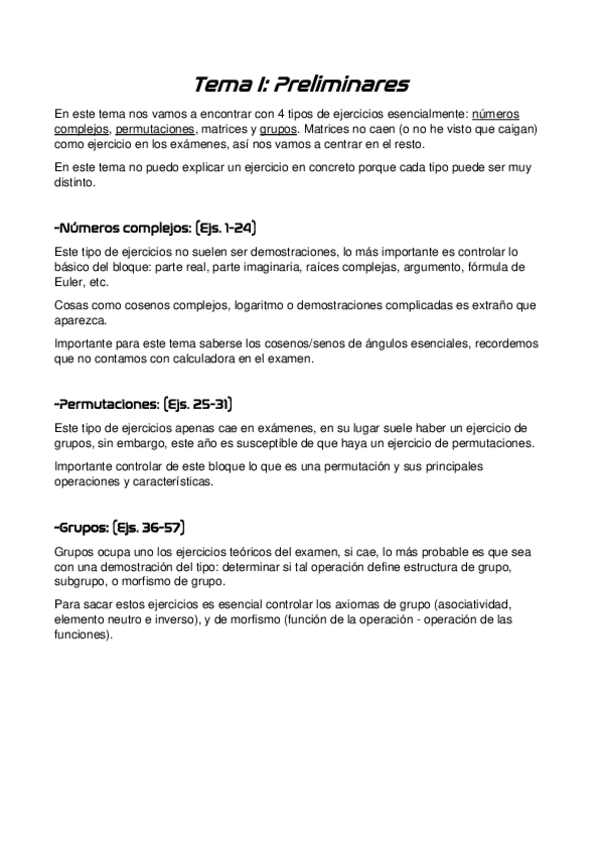 Tema I: Preliminares

En este tema nos vamos a encontrar con 4 tipos de ejercicios esencialmente: números complejos, permutaciones, matrices y grupos. Matrices no caen (o no he visto que caigan) como ejercicio en los exámenes, así nos vamos a centrar en el resto.

En este tema no puedo explicar un ejercicio en concreto porque cada tipo puede ser muy distinto.

-Números complejos: (Ejs. 1-24)

Este tipo de ejercicios no suelen ser demostraciones, lo más importante es controlar lo básico del bloque: parte real, parte imaginaria, raíces complejas, argumento, fórmula de Euler, etc.

Cosas como cosenos complejos, logaritmo o demostraciones complicadas es extraño que aparezca.

Importante para este tema saberse los cosenos/senos de ángulos esenciales, recordemos que no contamos con calculadora en el examen.

-Permutaciones: (Ejs. 25-31)

Este tipo de ejercicios apenas cae en exámenes, en su lugar suele haber un ejercicio de grupos, sin embargo, este año es susceptible de que haya un ejercicio de permutaciones.

Importante controlar de este bloque lo que es una permutación y sus principales operaciones y características.

-Grupos: (Ejs. 36-57)

Grupos ocupa uno los ejercicios teóricos del examen, si cae, lo más probable es que sea con una demostración del tipo: determinar si tal operación define estructura de grupo, subgrupo, o morfismo de grupo.

Para sacar estos ejercicios es esencial controlar los axiomas de grupo (asociatividad, elemento neutro e inverso), y de morfismo (función de la operación - operación de las funciones).